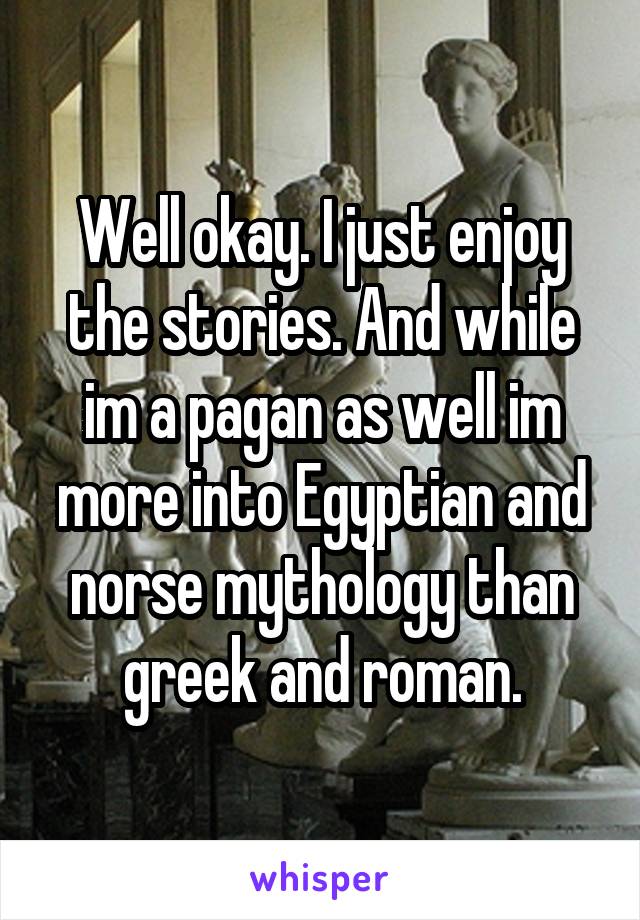 Well okay. I just enjoy the stories. And while im a pagan as well im more into Egyptian and norse mythology than greek and roman.

whisper